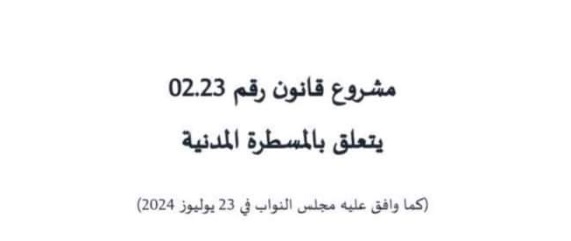 مشروع قانون رقم 02.23
يتعلق بالمسطرة المدنية

(كما وافق عليه مجلس النواب في 23 يوليوز 2024)